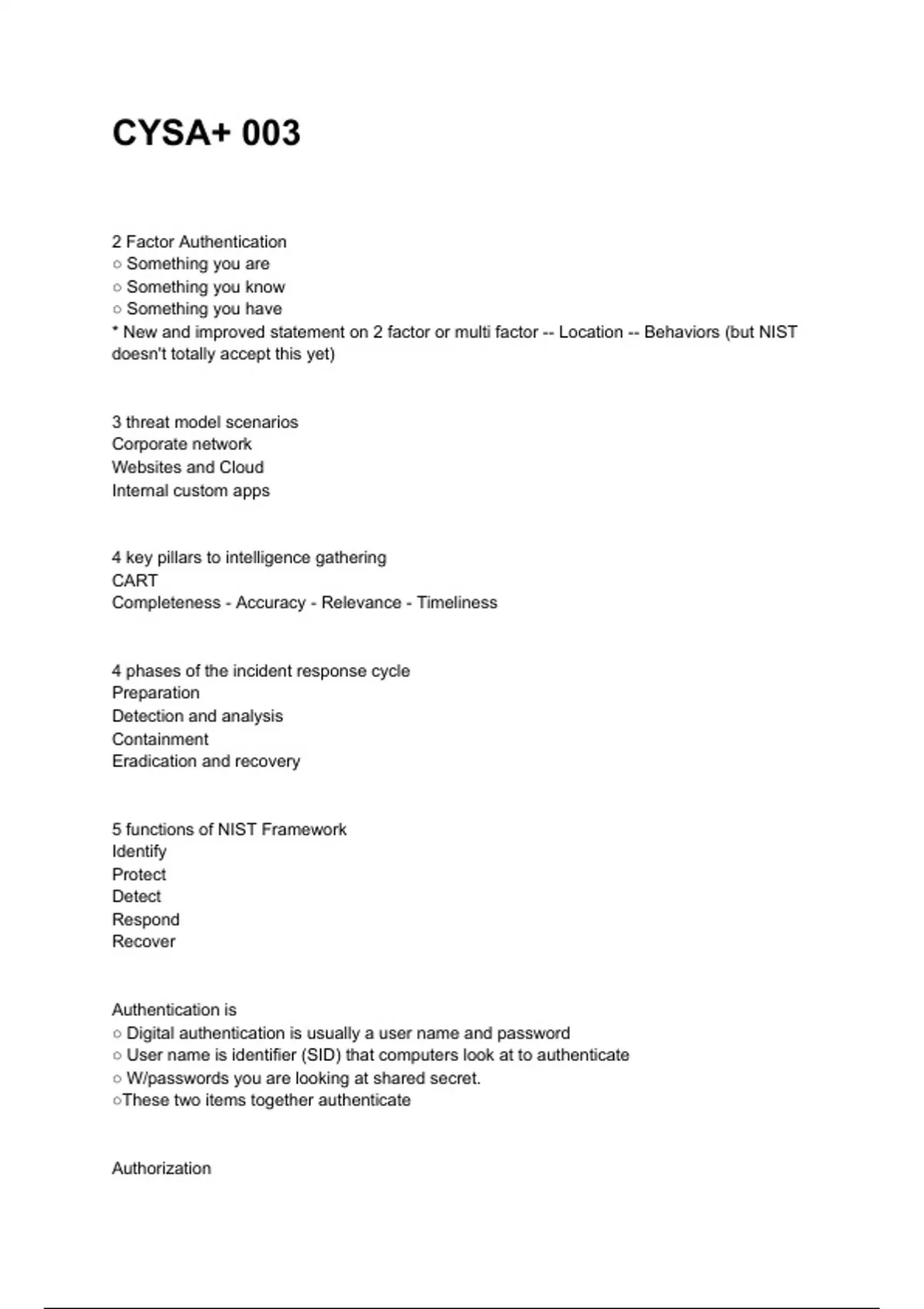 CYSA+ 003

2 Factor Authentication
○ Something you are
○ Something you know
○ Something you have
* New and improved statement on 2 factor or multi factor -- Location -- Behaviors (but NIST doesn't totally accept this yet)

3 threat model scenarios
Corporate network
Websites and Cloud
Internal custom apps

4 key pillars to intelligence gathering
CART
Completeness - Accuracy - Relevance - Timeliness

4 phases of the incident response cycle
Preparation
Detection and analysis
Containment
Eradication and recovery

5 functions of NIST Framework
Identify
Protect
Detect
Respond
Recover

Authentication is
○ Digital authentication is usually a user name and password
○ User name is identifier (SID) that computers look at to authenticate
○ W/passwords you are looking at shared secret.
○These two items together authenticate

Authorization